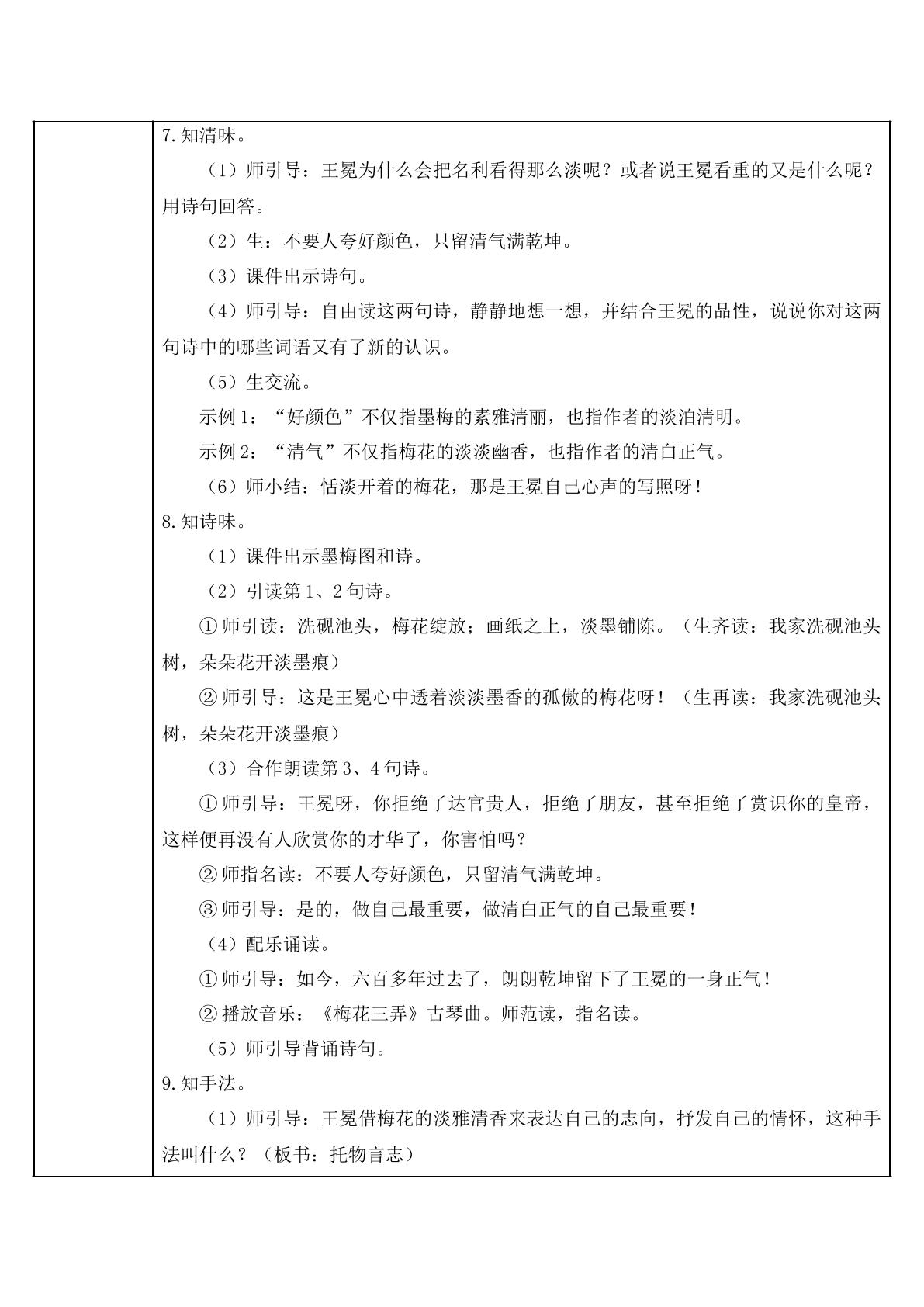 7.知清味。

（1）师引导：王冕为什么会把名利看得那么淡呢？或者说王冕看重的又是什么呢？用诗句回答。

（2）生：不要人夸好颜色，只留清气满乾坤。

（3）课件出示诗句。

（4）师引导：自由读这两句诗，静静地想一想，并结合王冕的品性，说说你对这两句诗中的哪些词语又有了新的认识。

（5）生交流。

示例1：“好颜色”不仅指墨梅的素雅清丽，也指作者的淡泊清明。

示例2：“清气”不仅指梅花的淡淡幽香，也指作者的清白正气。

（6）师小结：恬淡开着的梅花，那是王冕自己心声的写照呀！

8.知诗味。

（1）课件出示墨梅图和诗。

（2）引读第1、2句诗。

①师引读：洗砚池头，梅花绽放；画纸之上，淡墨铺陈。（生齐读：我家洗砚池头树，朵朵花开淡墨痕）

②师引导：这是王冕心中透着淡淡墨香的孤傲的梅花呀！（生再读：我家洗砚池头树，朵朵花开淡墨痕）

（3）合作朗读第3、4句诗。

①师引导：王冕呀，你拒绝了达官贵人，拒绝了朋友，甚至拒绝了赏识你的皇帝，这样便再没有人欣赏你的才华了，你害怕吗？

②师指名读：不要人夸好颜色，只留清气满乾坤。

③师引导：是的，做自己最重要，做清白正气的自己最重要！

（4）配乐诵读。

①师引导：如今，六百多年过去了，朗朗乾坤留下了王冕的一身正气！

②播放音乐：《梅花三弄》古琴曲。师范读，指名读。

（5）师引导背诵诗句。

9.知手法。

（1）师引导：王冕借梅花的淡雅清香来表达自己的志向，抒发自己的情怀，这种手法叫什么？（板书：托物言志）